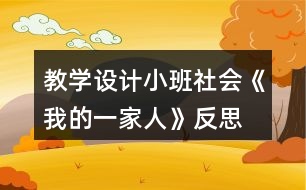 教学设计小班社会《我的一家人》反思